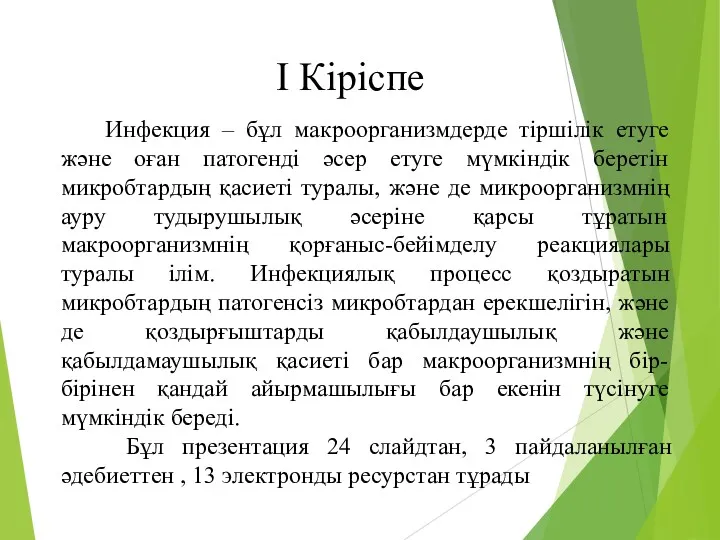 I Кіріспе

Инфекция – бұл макроорганизмдерде тіршілік етуге және оған патогенді әсер етуге мүмкіндік беретін микробтардың қасиеті туралы, және де микроорганизмнің ауру тудырушылық әсеріне қарсы тұратын макроорганизмнің қорғаныс-бейімделу реакциялары туралы ілім. Инфекциялық процесс қоздыратын микробтардың патогенсіз микробтардан ерекшелігін, және де қоздырғыштарды қабылдаушылық және қабылдамаушылық қасиеті бар макроорганизмнің бір-бірінен қандай айырмашылығы бар екенін түсінуге мүмкіндік береді.

Бұл презентация 24 слайдтан, 3 пайдаланылған әдебиеттен , 13 электронды ресурстан тұрады